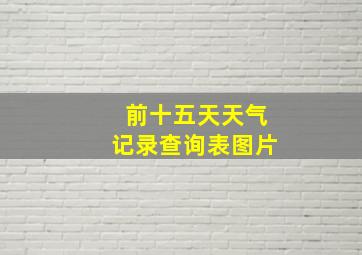 前十五天天气
记录查询表图片